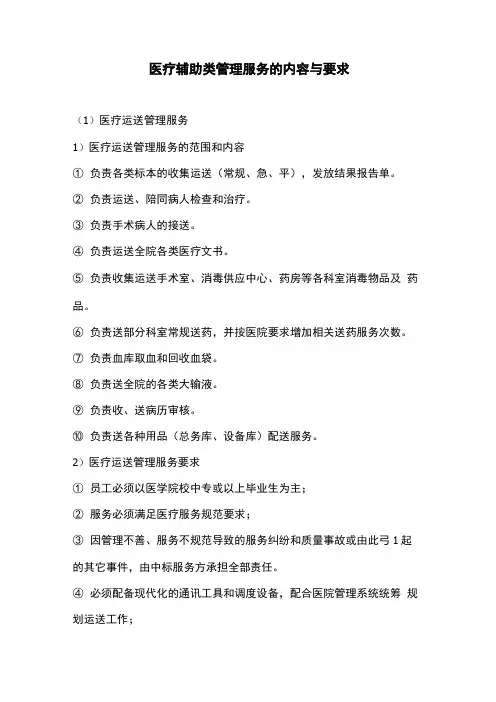 医疗辅助类管理服务的内容与要求

（1）医疗运送管理服务

1）医疗运送管理服务的范围和内容

① 负责各类标本的收集运送（常规、急、平），发放结果报告单。

② 负责运送、陪同病人检查和治疗。

③ 负责手术病人的接送。

④ 负责运送全院各类医疗文书。

⑤ 负责收集运送手术室、消毒供应中心、药房等各科室消毒物品及 药品。

⑥ 负责送部分科室常规送药，并按医院要求增加相关送药服务次数。

⑦ 负责血库取血和回收血袋。

⑧ 负责送全院的各类大输液。

⑨ 负责收、送病历审核。

⑩ 负责送各种用品（总务库、设备库）配送服务。

2）医疗运送管理服务要求

① 员工必须以医学院校中专或以上毕业生为主；

② 服务必须满足医疗服务规范要求；

③ 因管理不善、服务不规范导致的服务纠纷和质量事故或由此弓 1 起的其它事件，由中标服务方承担全部责任。

④ 必须配备现代化的通讯工具和调度设备，配合医院管理系统统筹 规划运送工作；